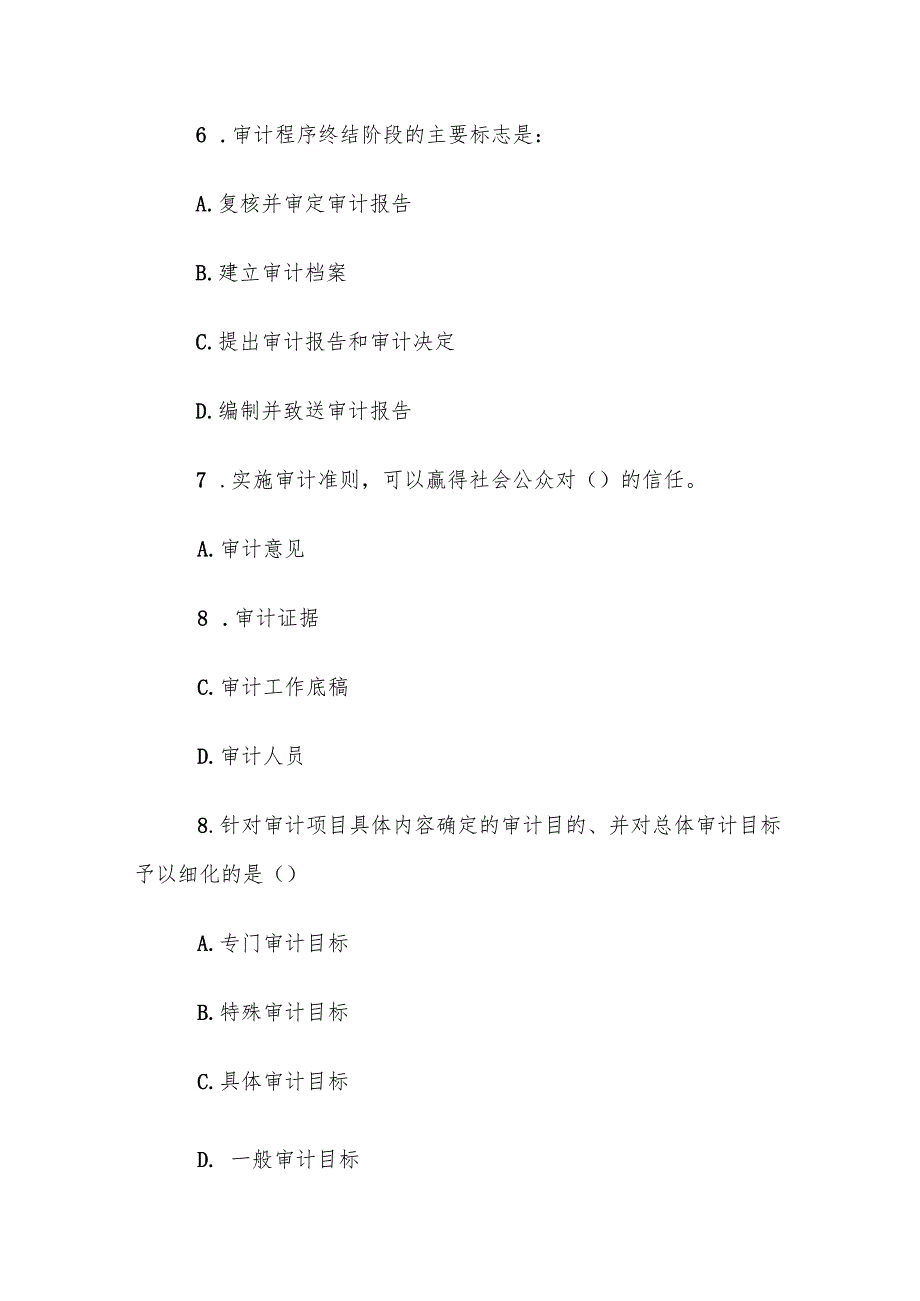 6 .审计程序终结阶段的主要标志是：

A.复核并审定审计报告

B.建立审计档案

C.提出审计报告和审计决定

D.编制并致送审计报告

7 .实施审计准则，可以赢得社会公众对（）的信任。

A.审计意见

8 .审计证据

C.审计工作底稿

D.审计人员

8.针对审计项目具体内容确定的审计目的、并对总体审计目标予以细化的是（）

A.专门审计目标

B.特殊审计目标

C.具体审计目标

D. 一般审计目标